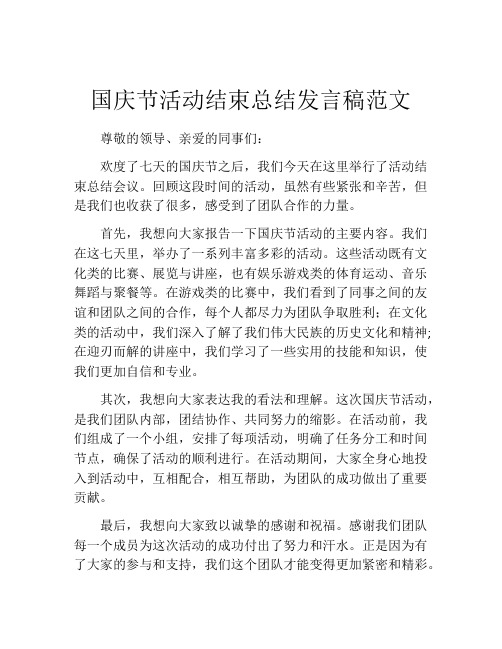 国庆节活动结束总结发言稿范文

尊敬的领导、亲爱的同事们：

欢度了七天的国庆节之后，我们今天在这里举行了活动结束总结会议。回顾这段时间的活动，虽然有些紧张和辛苦，但是我们也收获了很多，感受到了团队合作的力量。

首先，我想向大家报告一下国庆节活动的主要内容。我们在这七天里，举办了一系列丰富多彩的活动。这些活动既有文化类的比赛、展览与讲座，也有娱乐游戏类的体育运动、音乐舞蹈与聚餐等。在游戏类的比赛中，我们看到了同事之间的友谊和团队之间的合作，每个人都尽力为团队争取胜利；在文化类的活动中，我们深入了解了我们伟大民族的历史文化和精神；在迎刃而解的讲座中，我们学习了一些实用的技能和知识，使我们更加自信和专业。

其次，我想向大家表达我的看法和理解。这次国庆节活动，是我们团队内部，团结协作、共同努力的缩影。在活动前，我们组成了一个小组，安排了每项活动，明确了任务分工和时间节点，确保了活动的顺利进行。在活动期间，大家全身心地投入到活动中，互相配合，相互帮助，为团队的成功做出了重要贡献。

最后，我想向大家致以诚挚的感谢和祝福。感谢我们团队每一个成员为这次活动的成功付出了努力和汗水。正是因为有了大家的参与和支持，我们这个团队才能变得更加紧密和精彩。